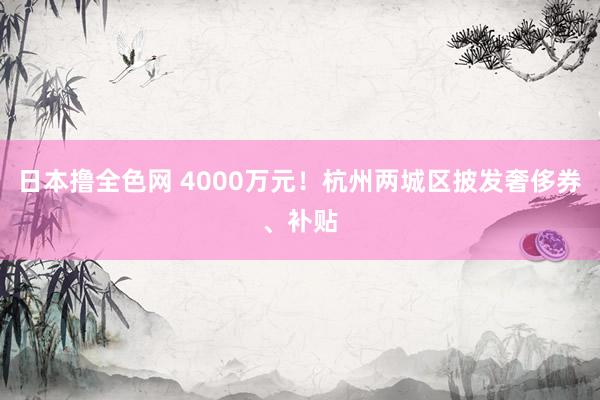 日本撸全色网 4000万元！杭州两城区披发奢侈券、补贴